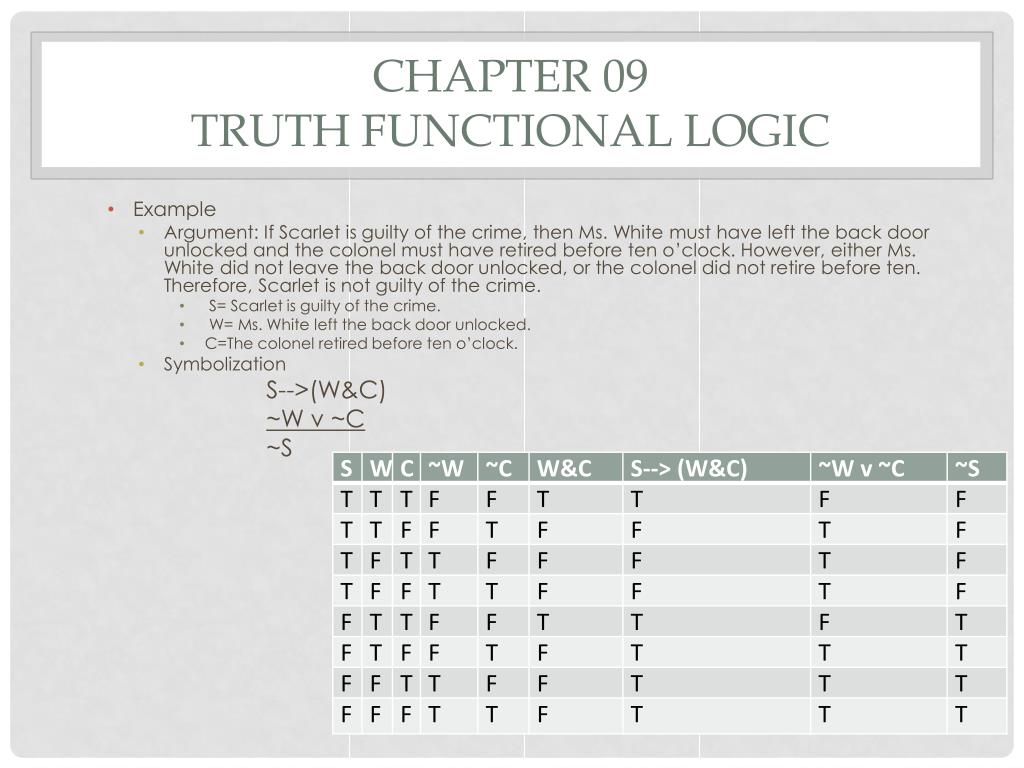 CHAPTER 09
TRUTH FUNCTIONAL LOGIC

• Example
• Argument: If Scarlet is guilty of the crime, then Ms. White must have left the back door unlocked and the colonel must have retired before ten o'clock. However, either Ms. White did not leave the back door unlocked, or the colonel did not retire before ten. Therefore, Scarlet is not guilty of the crime.
• S= Scarlet is guilty of the crime.
• W= Ms. White left the back door unlocked.
• C=The colonel retired before ten o'clock.
• Symbolization
S-->(W&C)
~W v ~C
~S

| S | W | C | ~W | ~C | W&C | S--> (W&C) | ~W v ~C | ~S |
|---|---|---|---|---|---|---|---|---|
| T | T | T | F | F | T | T | F | F |
| T | T | F | F | T | F | F | T | F |
| T | F | T | T | F | F | F | T | F |
| T | F | F | T | T | F | F | T | F |
| F | T | T | F | F | T | T | F | T |
| F | T | F | F | T | F | T | T | T |
| F | F | T | T | F | F | T | T | T |
| F | F | F | T | T | F | T | T | T |